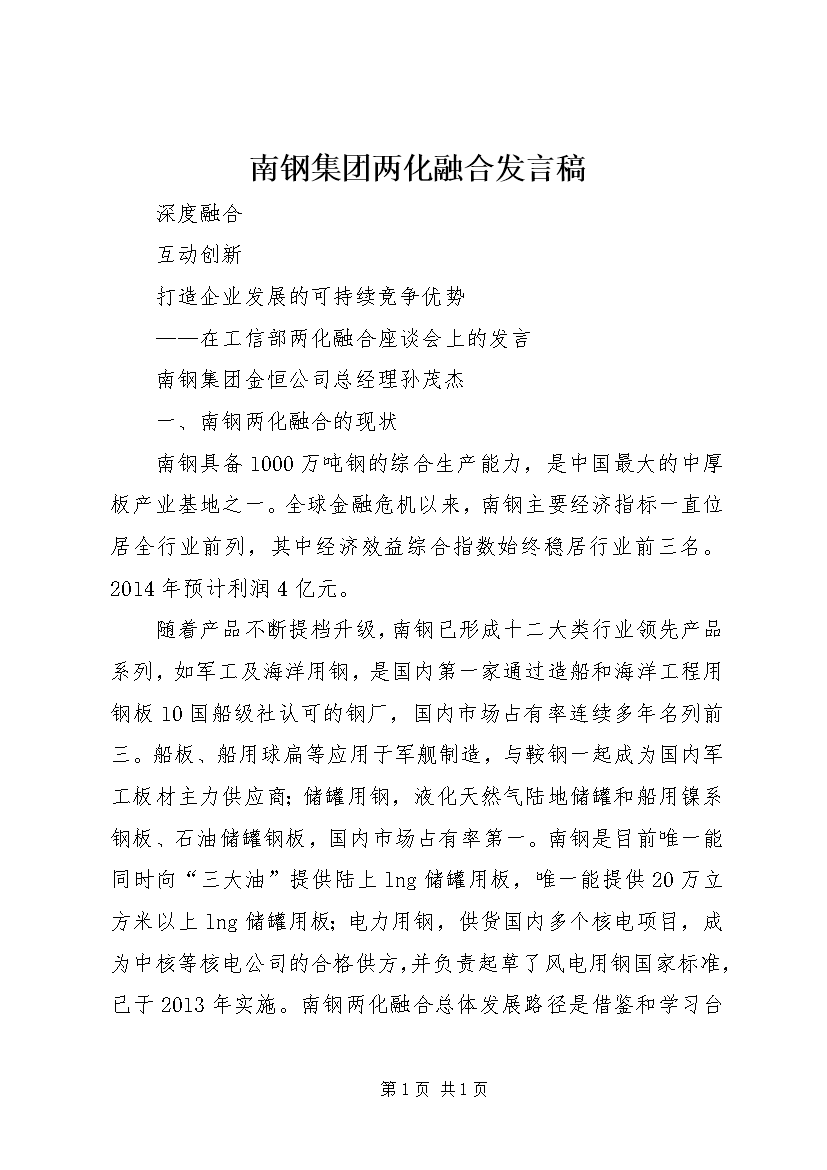 南钢集团两化融合发言稿

深度融合

互动创新

打造企业发展的可持续竞争优势

——在工信部两化融合座谈会上的发言

南钢集团金恒公司总经理孙茂杰

一、南钢两化融合的现状

南钢具备1000万吨钢的综合生产能力，是中国最大的中厚板产业基地之一。全球金融危机以来，南钢主要经济指标一直位居全行业前列，其中经济效益综合指数始终稳居行业前三名。2014年预计利润4亿元。

随着产品不断提档升级，南钢已形成十二大类行业领先产品系列，如军工及海洋用钢，是国内第一家通过造船和海洋工程用钢板10国船级社认可的钢厂，国内市场占有率连续多年名列前三。船板、船用球扁等应用于军舰制造，与鞍钢一起成为国内军工板材主力供应商;储罐用钢，液化天然气陆地储罐和船用镍系钢板、石油储罐钢板，国内市场占有率第一。南钢是目前唯一能同时向“三大油”提供陆上lng储罐用板，唯一能提供20万立方米以上lng储罐用板;电力用钢，供货国内多个核电项目，成为中核等核电公司的合格供方，并负责起草了风电用钢国家标准，已于2013年实施。南钢两化融合总体发展路径是借鉴和学习台

第1页 共1页